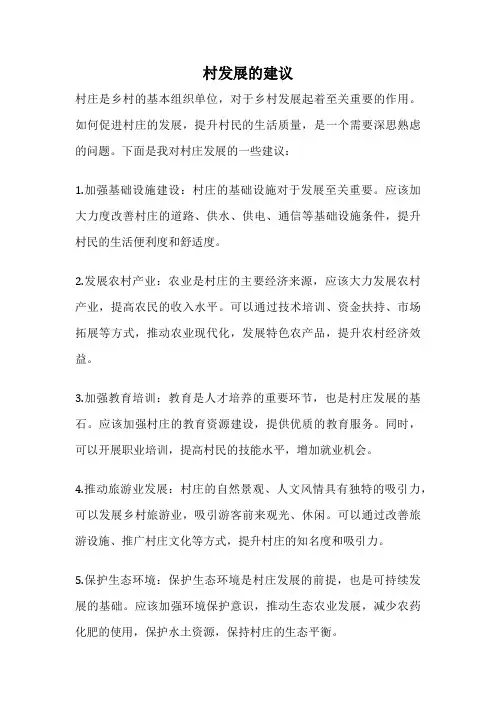 村发展的建议

村庄是乡村的基本组织单位，对于乡村发展起着至关重要的作用。如何促进村庄的发展，提升村民的生活质量，是一个需要深思熟虑的问题。下面是我对村庄发展的一些建议：

1.加强基础设施建设：村庄的基础设施对于发展至关重要。应该加大力度改善村庄的道路、供水、供电、通信等基础设施条件，提升村民的生活便利度和舒适度。

2.发展农村产业：农业是村庄的主要经济来源，应该大力发展农村产业，提高农民的收入水平。可以通过技术培训、资金扶持、市场拓展等方式，推动农业现代化，发展特色农产品，提升农村经济效益。

3.加强教育培训：教育是人才培养的重要环节，也是村庄发展的基石。应该加强村庄的教育资源建设，提供优质的教育服务。同时，可以开展职业培训，提高村民的技能水平，增加就业机会。

4.推动旅游业发展：村庄的自然景观、人文风情具有独特的吸引力，可以发展乡村旅游业，吸引游客前来观光、休闲。可以通过改善旅游设施、推广村庄文化等方式，提升村庄的知名度和吸引力。

5.保护生态环境：保护生态环境是村庄发展的前提，也是可持续发展的基础。应该加强环境保护意识，推动生态农业发展，减少农药化肥的使用，保护水土资源，保持村庄的生态平衡。